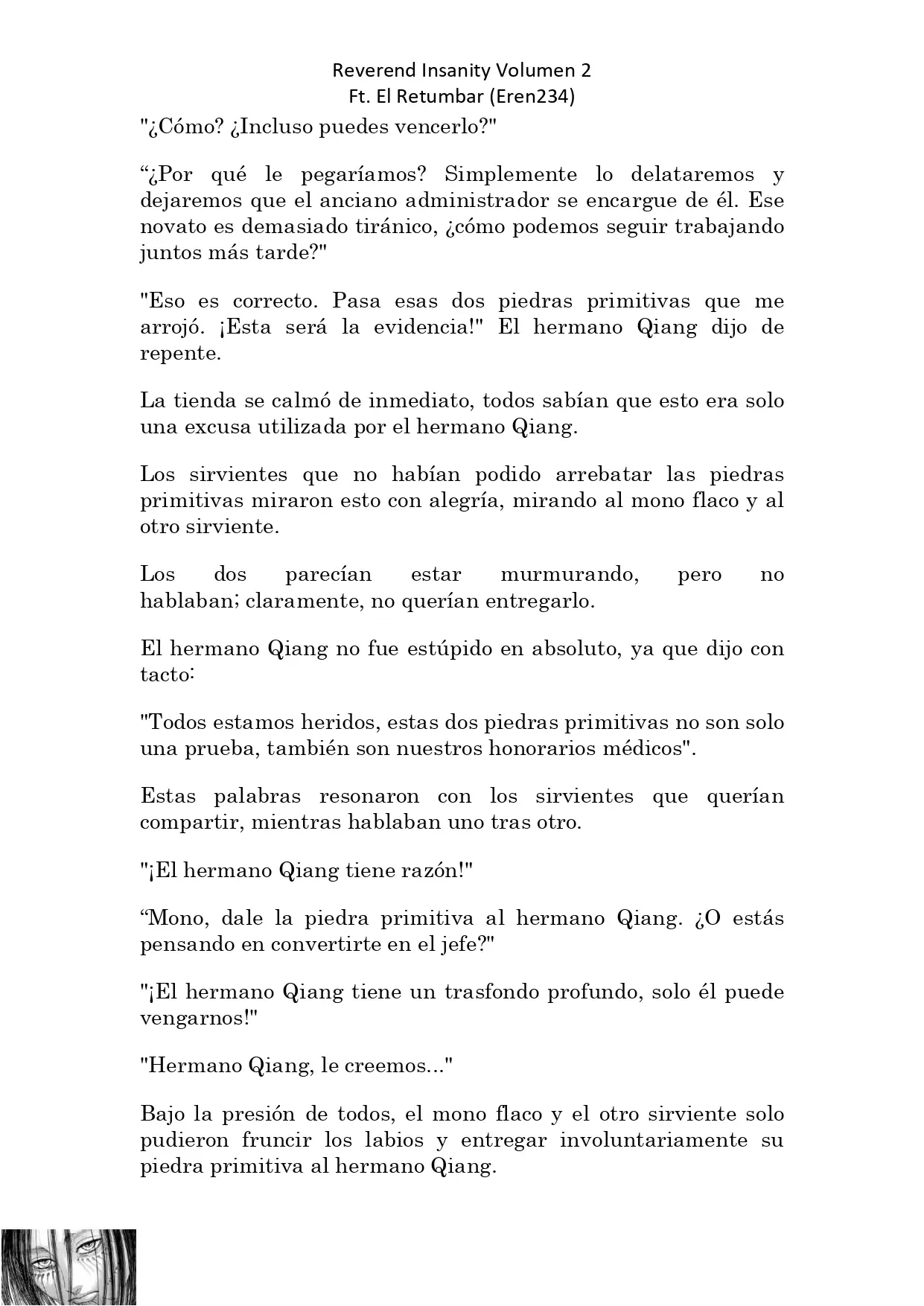 Reverend Insanity Volumen 2
Ft. El Retumbar (Eren234)

"¿Cómo? ¿Incluso puedes vencerlo?"

“¿Por qué le pegaríamos? Simplemente lo delataremos y dejaremos que el anciano administrador se encargue de él. Ese novato es demasiado tiránico, ¿cómo podemos seguir trabajando juntos más tarde?"

"Eso es correcto. Pasa esas dos piedras primitivas que me arrojó. ¡Esta será la evidencia!" El hermano Qiang dijo de repente.

La tienda se calmó de inmediato, todos sabían que esto era solo una excusa utilizada por el hermano Qiang.

Los sirvientes que no habían podido arrebatar las piedras primitivas miraron esto con alegría, mirando al mono flaco y al otro sirviente.

Los dos parecían estar murmurando, pero no hablaban; claramente, no querían entregarlo.

El hermano Qiang no fue estúpido en absoluto, ya que dijo con tacto:

"Todos estamos heridos, estas dos piedras primitivas no son solo una prueba, también son nuestros honorarios médicos".

Estas palabras resonaron con los sirvientes que querían compartir, mientras hablaban uno tras otro.

"¡El hermano Qiang tiene razón!"

“Mono, dale la piedra primitiva al hermano Qiang. ¿O estás pensando en convertirte en el jefe?"

"¡El hermano Qiang tiene un trasfondo profundo, solo él puede vengarnos!"

"Hermano Qiang, le creemos..."

Bajo la presión de todos, el mono flaco y el otro sirviente solo pudieron fruncir los labios y entregar involuntariamente su piedra primitiva al hermano Qiang.